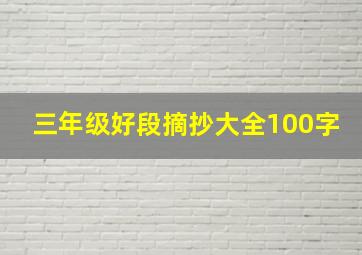 三年级好段摘抄大全100字